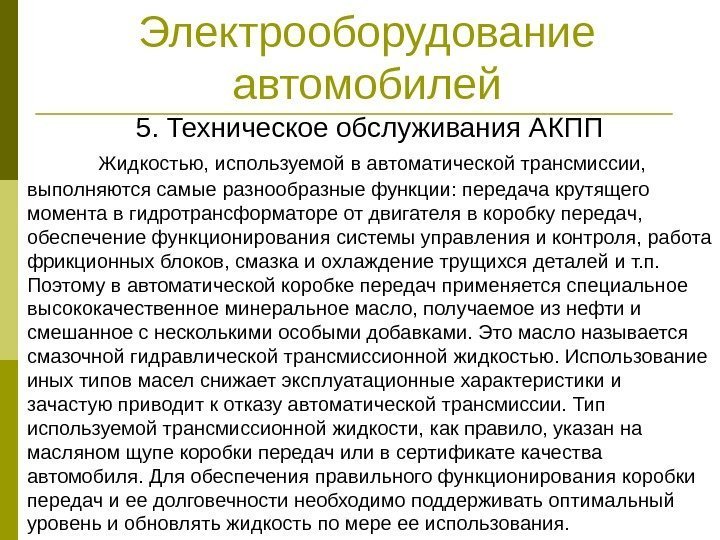 Электрооборудование автомобилей

5. Техническое обслуживания АКПП

Жидкостью, используемой в автоматической трансмиссии, выполняются самые разнообразные функции: передача крутящего момента в гидротрансформаторе от двигателя в коробку передач, обеспечение функционирования системы управления и контроля, работа фрикционных блоков, смазка и охлаждение трущихся деталей и т.п. Поэтому в автоматической коробке передач применяется специальное высококачественное минеральное масло, получаемое из нефти и смешанное с несколькими особыми добавками. Это масло называется смазочной гидравлической трансмиссионной жидкостью. Использование иных типов масел снижает эксплуатационные характеристики и зачастую приводит к отказу автоматической трансмиссии. Тип используемой трансмиссионной жидкости, как правило, указан на масляном щупе коробки передач или в сертификате качества автомобиля. Для обеспечения правильного функционирования коробки передач и ее долговечности необходимо поддерживать оптимальный уровень и обновлять жидкость по мере ее использования.